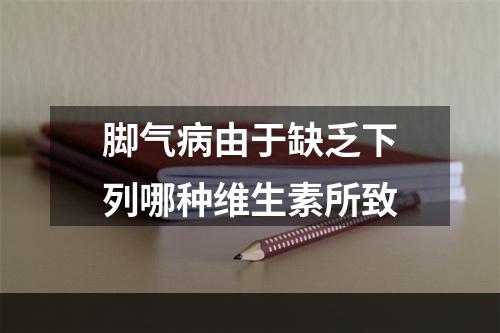 脚气病由于缺乏下列哪种维生素所致